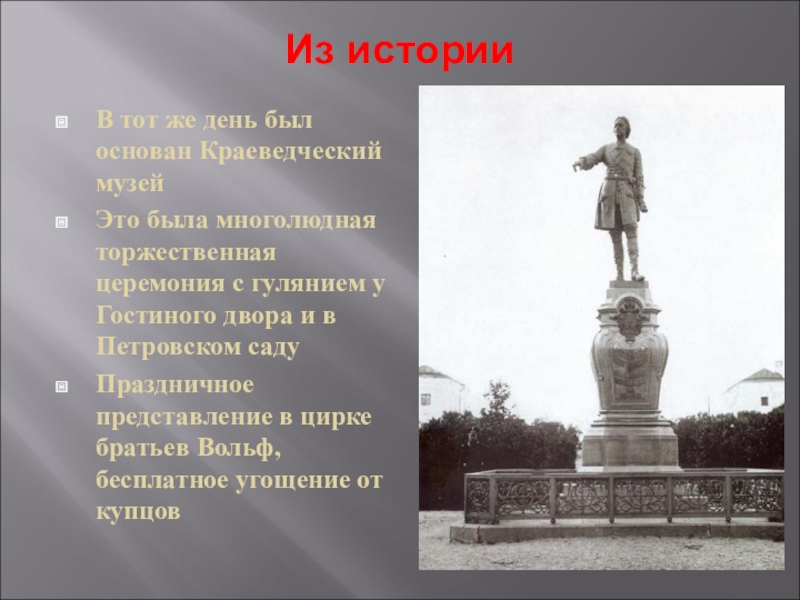 Из истории

В тот же день был основан Краеведческий музей

Это была многолюдная торжественная церемония с гулянием у Гостиного двора и в Петровском саду

Праздничное представление в цирке братьев Вольф, бесплатное угощение от купцов